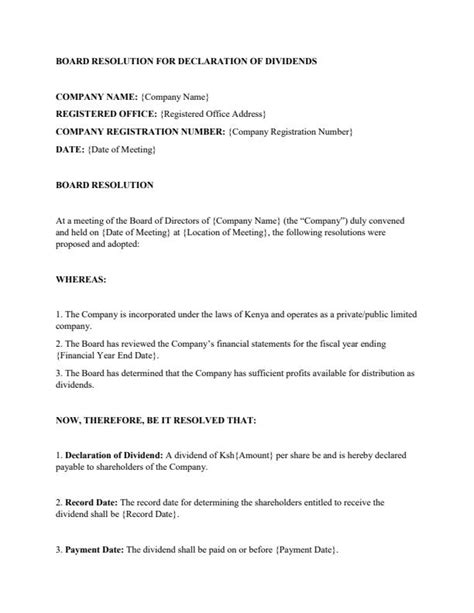 BOARD RESOLUTION FOR DECLARATION OF DIVIDENDS

COMPANY NAME: {Company Name}

REGISTERED OFFICE: {Registered Office Address}

COMPANY REGISTRATION NUMBER: {Company Registration Number}

DATE: {Date of Meeting}

BOARD RESOLUTION

At a meeting of the Board of Directors of {Company Name} (the "Company") duly convened and held on {Date of Meeting} at {Location of Meeting}, the following resolutions were proposed and adopted:

WHEREAS:

1. The Company is incorporated under the laws of Kenya and operates as a private/public limited company.

2. The Board has reviewed the Company's financial statements for the fiscal year ending {Financial Year End Date}.

3. The Board has determined that the Company has sufficient profits available for distribution as dividends.

NOW, THEREFORE, BE IT RESOLVED THAT:

1. Declaration of Dividend: A dividend of Ksh{Amount} per share be and is hereby declared payable to shareholders of the Company.

2. Record Date: The record date for determining the shareholders entitled to receive the dividend shall be {Record Date}.

3. Payment Date: The dividend shall be paid on or before {Payment Date}.